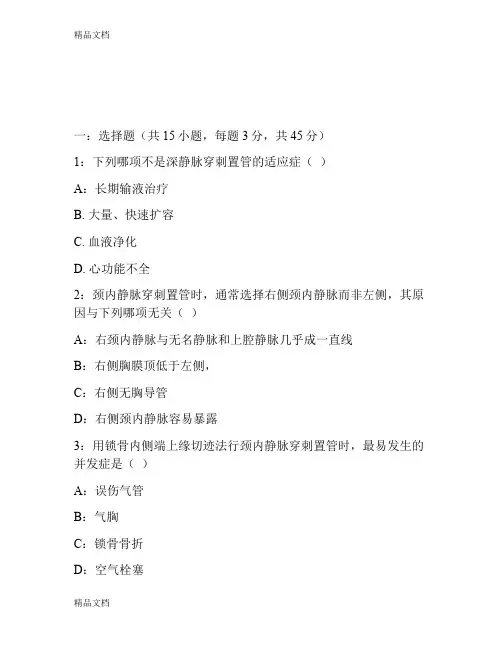 精品文档

一：选择题（共 15 小题，每题 3 分，共 45 分）

1：下列哪项不是深静脉穿刺置管的适应症（ ）

A：长期输液治疗

B. 大量、快速扩容

C. 血液净化

D. 心功能不全

2：颈内静脉穿刺置管时，通常选择右侧颈内静脉而非左侧，其原因与下列哪项无关（ ）

A：右颈内静脉与无名静脉和上腔静脉几乎成一直线

B：右侧胸膜顶低于左侧，

C：右侧无胸导管

D：右侧颈内静脉容易暴露

3：用锁骨内侧端上缘切迹法行颈内静脉穿刺置管时，最易发生的并发症是（ ）

A：误伤气管

B：气胸

C：锁骨骨折

D：空气栓塞

精品文档